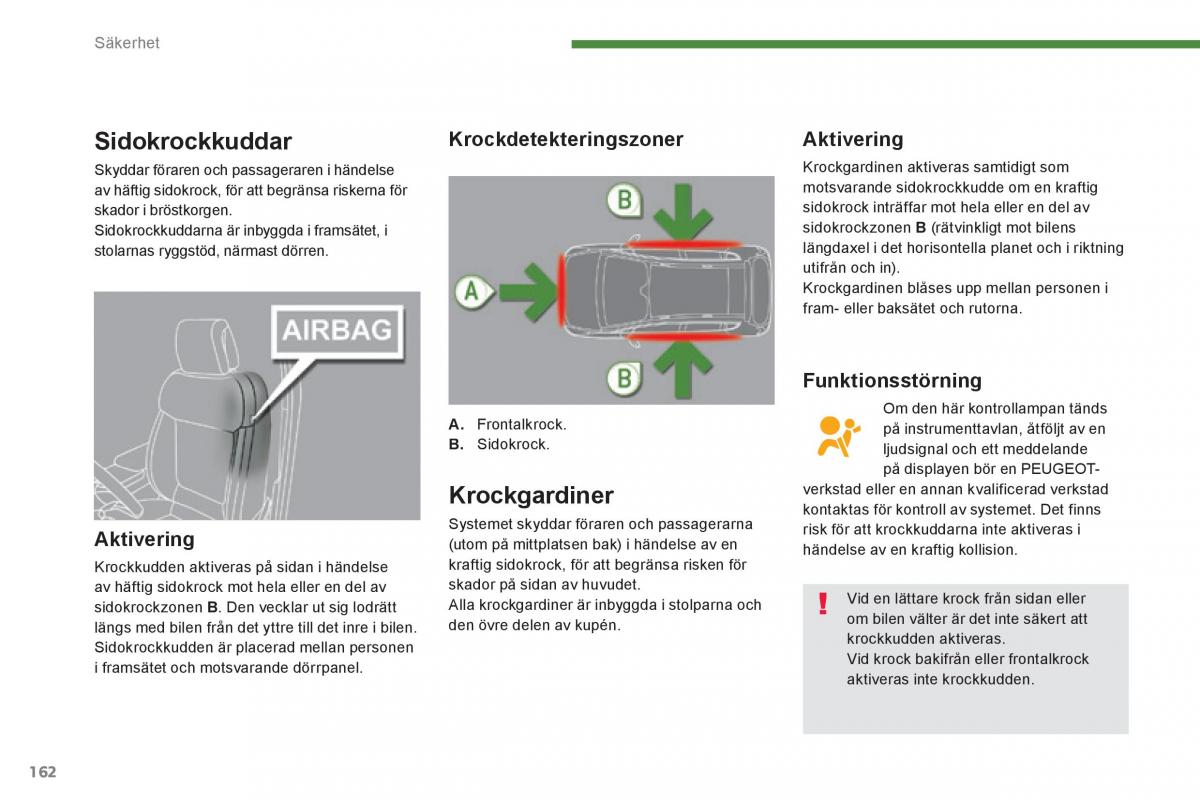 Säkerhet

Sidokrockkuddar

Skyddar föraren och passageraren i händelse av häftig sidokrock, för att begränsa riskerna för skador i bröstkorgen.
Sidokrockkuddarna är inbyggda i framsätet, i stolarnas ryggstöd, närmast dörren.

AIRBAG

Aktivering

Krockkudden aktiveras på sidan i händelse av häftig sidokrock mot hela eller en del av sidokrockzonen **B**. Den vecklar ut sig lodrätt längs med bilen från det yttre till det inre i bilen.
Sidokrockkudden är placerad mellan personen i framsätet och motsvarande dörrpanel.

Krockdetekteringszoner

B

A

B

**A.** Frontalkrock.
**B.** Sidokrock.

Krockgardiner

Systemet skyddar föraren och passagerarna (utom på mittplatsen bak) i händelse av en kraftig sidokrock, för att begränsa risken för skador på sidan av huvudet.
Alla krockgardiner är inbyggda i stolparna och den övre delen av kupén.

Aktivering

Krockgardinen aktiveras samtidigt som motsvarande sidokrockkudde om en kraftig sidokrock inträffar mot hela eller en del av sidokrockzonen **B** (rätvinkligt mot bilens längdaxel i det horisontella planet och i riktning utifrån och in).
Krockgardinen blåses upp mellan personen i fram- eller baksätet och rutorna.

Funktionsstörning

Om den här kontrollampan tänds på instrumenttavlan, åtföljt av en ljudsignal och ett meddelande på displayen bör en PEUGEOT-verkstad eller en annan kvalificerad verkstad kontaktas för kontroll av systemet. Det finns risk för att krockkuddarna inte aktiveras i händelse av en kraftig kollision.

!

Vid en lättare krock från sidan eller om bilen välter är det inte säkert att krockkudden aktiveras.
Vid krock bakifrån eller frontalkrock aktiveras inte krockkudden.

162